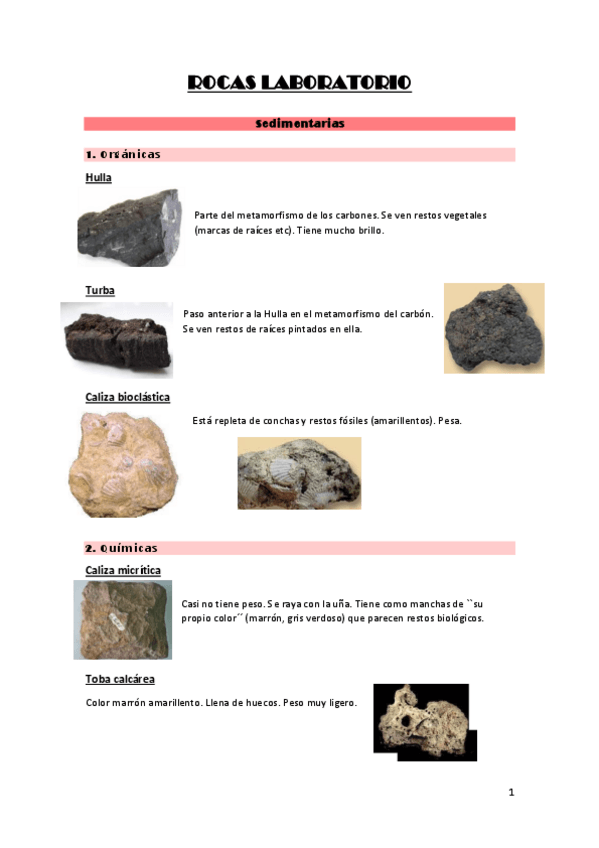 ROCAS LABORATORIO

Sedimentarias

1. Orgánicas

Hulla

Parte del metamorfismo de los carbones. Se ven restos vegetales (marcas de raíces etc). Tiene mucho brillo.

Turba

Paso anterior a la Hulla en el metamorfismo del carbón. Se ven restos de raíces pintados en ella.

Caliza bioclástica

Está repleta de conchas y restos fósiles (amarillentos). Pesa.

2. Químicas

Caliza micrítica

Casi no tiene peso. Se raya con la uña. Tiene como manchas de ``su propio color´´ (marrón, gris verdoso) que parecen restos biológicos.

Toba calcárea

Color marrón amarillento. Llena de huecos. Peso muy ligero.

1